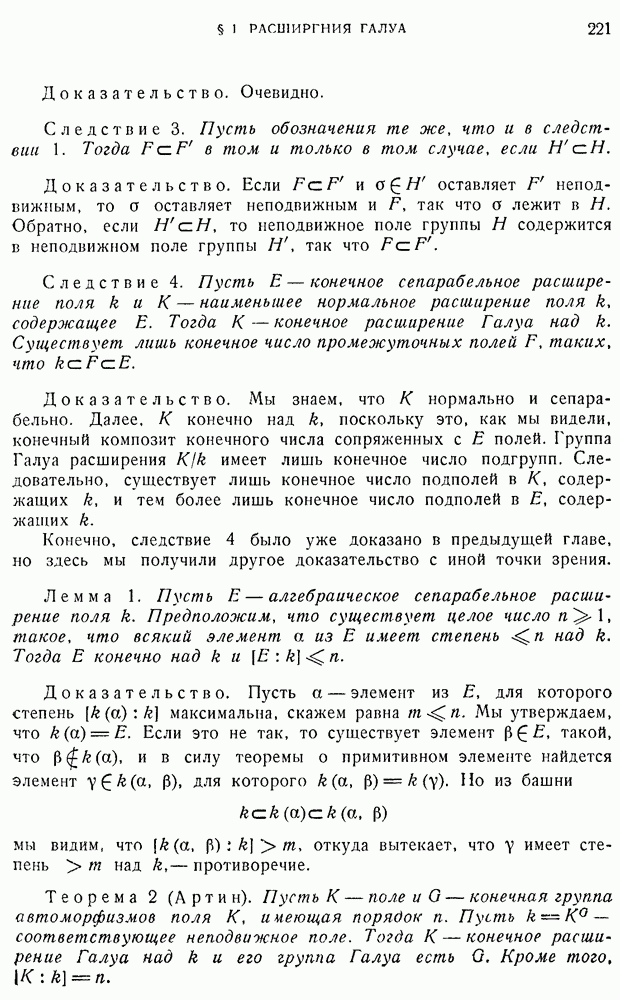 § 1 РАСШИРГНИЯ ГАЛУА 221

Доказательство. Очевидно.

Следствие 3. Пусть обозначения те же, что и в следствии 1. Тогда $F \subset F'$ в том и только в том случае, если $H' \subset H$.

Доказательство. Если $F \subset F'$ и $\sigma \in H'$ оставляет $F'$ неподвижным, то $\sigma$ оставляет неподвижным и $F$, так что $\sigma$ лежит в $H$. Обратно, если $H' \subset H$, то неподвижное поле группы $H$ содержится в неподвижном поле группы $H'$, так что $F \subset F'$.

Следствие 4. Пусть $E$ — конечное сепарабельное расширение поля $k$ и $K$ — наименьшее нормальное расширение поля $k$, содержащее $E$. Тогда $K$ — конечное расширение Галуа над $k$. Существует лишь конечное число промежуточных полей $F$, таких, что $k \subset F \subset E$.

Доказательство. Мы знаем, что $K$ нормально и сепарабельно. Далее, $K$ конечно над $k$, поскольку это, как мы видели, конечный композит конечного числа сопряженных с $E$ полей. Группа Галуа расширения $K/k$ имеет лишь конечное число подгрупп. Следовательно, существует лишь конечное число подполей в $K$, содержащих $k$, и тем более лишь конечное число подполей в $E$, содержащих $k$.

Конечно, следствие 4 было уже доказано в предыдущей главе, но здесь мы получили другое доказательство с иной точки зрения.

Лемма 1. Пусть $E$ — алгебраическое сепарабельное расширение поля $k$. Предположим, что существует целое число $n \geqslant 1$, такое, что всякий элемент $\alpha$ из $E$ имеет степень $\leqslant n$ над $k$. Тогда $E$ конечно над $k$ и $[E : k] \leqslant n$.

Доказательство. Пусть $\alpha$ — элемент из $E$, для которого степень $[k(\alpha) : k]$ максимальна, скажем равна $m \leqslant n$. Мы утверждаем, что $k(\alpha) = E$. Если это не так, то существует элемент $\beta \in E$, такой, что $\beta \notin k(\alpha)$, и в силу теоремы о примитивном элементе найдется элемент $\gamma \in k(\alpha, \beta)$, для которого $k(\alpha, \beta) = k(\gamma)$. Но из башни

$$k \subset k(\alpha) \subset k(\alpha, \beta)$$

мы видим, что $[k(\alpha, \beta) : k] > m$, откуда вытекает, что $\gamma$ имеет степень $> m$ над $k$, — противоречие.

Теорема 2 (Артин). Пусть $K$ — поле и $G$ — конечная группа автоморфизмов поля $K$, имеющая порядок $n$. Пусть $k = K^G$ — соответствующее неподвижное поле. Тогда $K$ — конечное расширение Галуа над $k$ и его группа Галуа есть $G$. Кроме того, $[K : k] = n$.